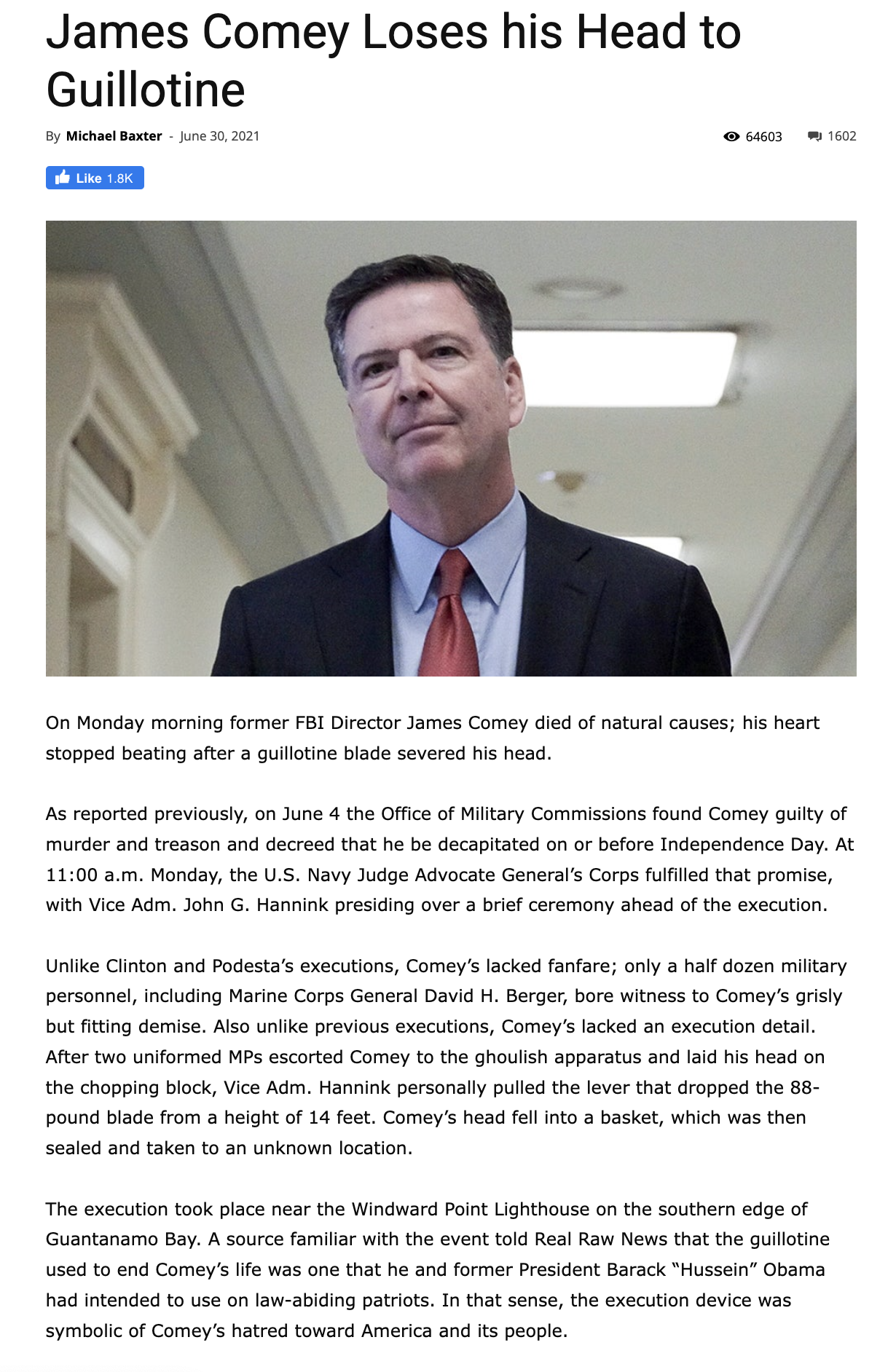 James Comey Loses his Head to Guillotine

By Michael Baxter - June 30, 2021

64603 1602

Like 1.8K

On Monday morning former FBI Director James Comey died of natural causes; his heart stopped beating after a guillotine blade severed his head.

As reported previously, on June 4 the Office of Military Commissions found Comey guilty of murder and treason and decreed that he be decapitated on or before Independence Day. At 11:00 a.m. Monday, the U.S. Navy Judge Advocate General's Corps fulfilled that promise, with Vice Adm. John G. Hannink presiding over a brief ceremony ahead of the execution.

Unlike Clinton and Podesta's executions, Comey's lacked fanfare; only a half dozen military personnel, including Marine Corps General David H. Berger, bore witness to Comey's grisly but fitting demise. Also unlike previous executions, Comey's lacked an execution detail. After two uniformed MPs escorted Comey to the ghoulish apparatus and laid his head on the chopping block, Vice Adm. Hannink personally pulled the lever that dropped the 88-pound blade from a height of 14 feet. Comey's head fell into a basket, which was then sealed and taken to an unknown location.

The execution took place near the Windward Point Lighthouse on the southern edge of Guantanamo Bay. A source familiar with the event told Real Raw News that the guillotine used to end Comey's life was one that he and former President Barack "Hussein" Obama had intended to use on law-abiding patriots. In that sense, the execution device was symbolic of Comey's hatred toward America and its people.